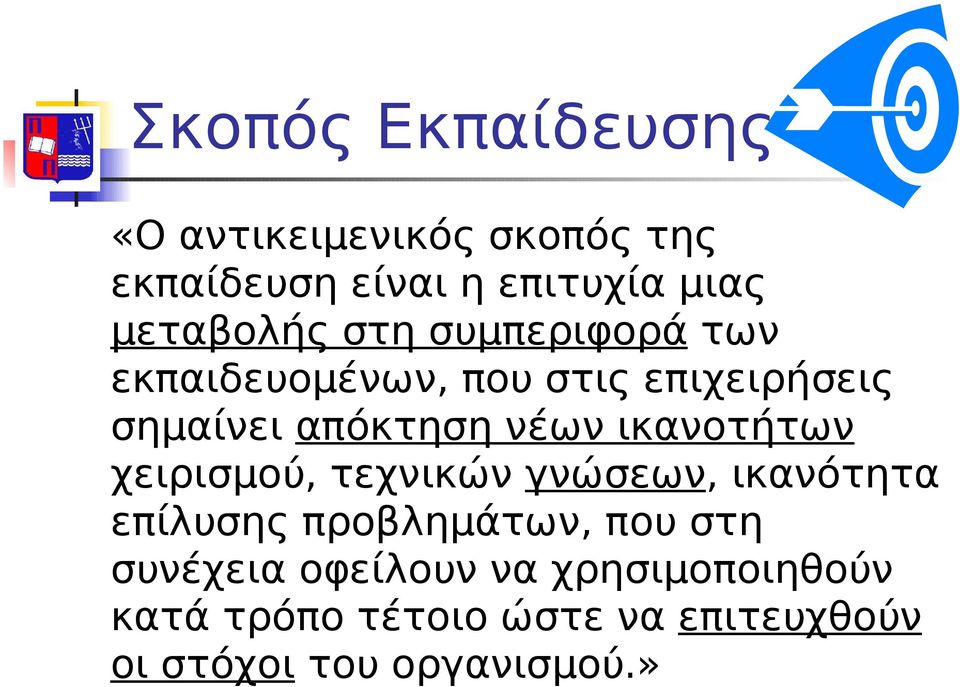 Σκοπός Εκπαίδευσης

«Ο αντικειμενικός σκοπός της εκπαίδευση είναι η επιτυχία μιας μεταβολής στη συμπεριφορά των εκπαιδευομένων, που στις επιχειρήσεις σημαίνει απόκτηση νέων ικανοτήτων χειρισμού, τεχνικών γνώσεων, ικανότητα επίλυσης προβλημάτων, που στη συνέχεια οφείλουν να χρησιμοποιηθούν κατά τρόπο τέτοιο ώστε να επιτευχθούν οι στόχοι του οργανισμού.»